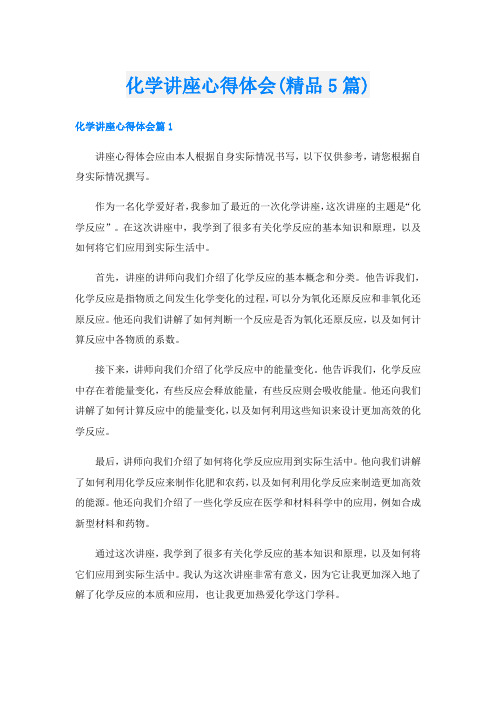 化学讲座心得体会(精品5篇)

化学讲座心得体会篇1

讲座心得体会应由本人根据自身实际情况书写，以下仅供参考，请您根据自身实际情况撰写。

作为一名化学爱好者，我参加了最近的一次化学讲座，这次讲座的主题是“化学反应”。在这次讲座中，我学到了很多有关化学反应的基本知识和原理，以及如何将它们应用到实际生活中。

首先，讲座的讲师向我们介绍了化学反应的基本概念和分类。他告诉我们，化学反应是指物质之间发生化学变化的过程，可以分为氧化还原反应和非氧化还原反应。他还向我们讲解了如何判断一个反应是否为氧化还原反应，以及如何计算反应中各物质的系数。

接下来，讲师向我们介绍了化学反应中的能量变化。他告诉我们，化学反应中存在着能量变化，有些反应会释放能量，有些反应则会吸收能量。他还向我们讲解了如何计算反应中的能量变化，以及如何利用这些知识来设计更加高效的化学反应。

最后，讲师向我们介绍了如何将化学反应应用到实际生活中。他向我们讲解了如何利用化学反应来制作化肥和农药，以及如何利用化学反应来制造更加高效的能源。他还向我们介绍了一些化学反应在医学和材料科学中的应用，例如合成新型材料和药物。

通过这次讲座，我学到了很多有关化学反应的基本知识和原理，以及如何将它们应用到实际生活中。我认为这次讲座非常有意义，因为它让我更加深入地了解了化学反应的本质和应用，也让我更加热爱化学这门学科。